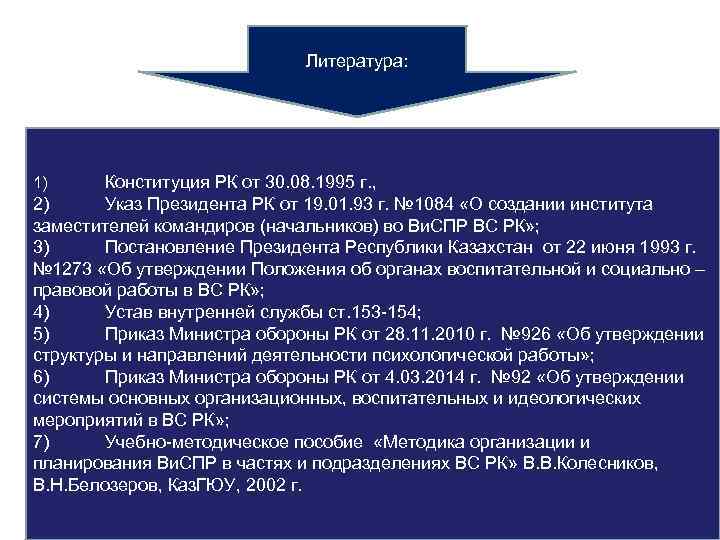 Литература:

1) Конституция РК от 30.08.1995 г.,
2) Указ Президента РК от 19.01.93 г. №1084 «О создании института заместителей командиров (начальников) во ВиСПР ВС РК»;
3) Постановление Президента Республики Казахстан от 22 июня 1993 г. №1273 «Об утверждении Положения об органах воспитательной и социально – правовой работы в ВС РК»;
4) Устав внутренней службы ст.153-154;
5) Приказ Министра обороны РК от 28.11.2010 г. №926 «Об утверждении структуры и направлений деятельности психологической работы»;
6) Приказ Министра обороны РК от 4.03.2014 г. №92 «Об утверждении системы основных организационных, воспитательных и идеологических мероприятий в ВС РК»;
7) Учебно-методическое пособие «Методика организации и планирования ВиСПР в частях и подразделениях ВС РК» В.В.Колесников, В.Н.Белозеров, КазГЮУ, 2002 г.